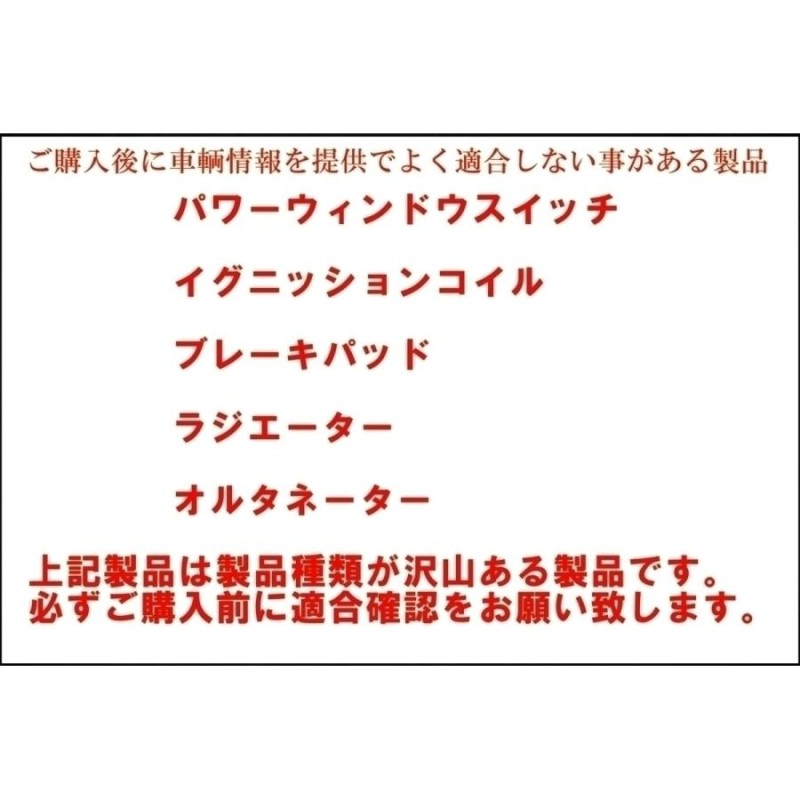 ご購入後に車輌情報を提供でよく適合しない事がある製品

パワーウィンドウスイッチ

イグニッションコイル

ブレーキパッド

ラジエーター

オルタネーター

上記製品は製品種類が沢山ある製品です。
必ずご購入前に適合確認をお願い致します。